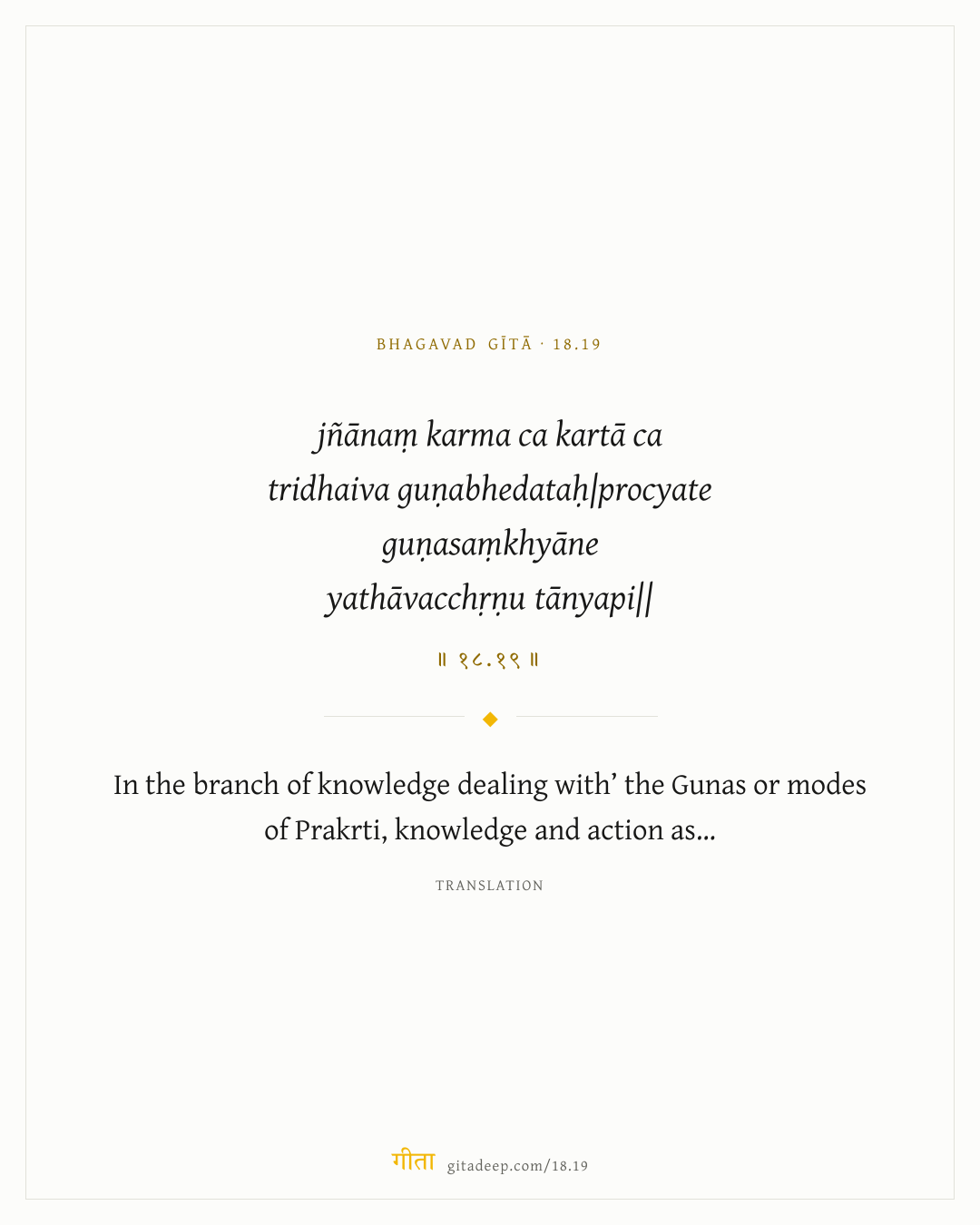 BHAGAVAD GĪTĀ · 18.19

jñānaṃ karma ca kartā ca
tridhaiva guṇabhedataḥ|procyate
guṇasaṃkhyāne
yathāvacchṛṇu tānyapi||

॥ १८.१९ ॥

In the branch of knowledge dealing with' the Gunas or modes of Prakrti, knowledge and action as...

TRANSLATION

गीता gitadeep.com/18.19